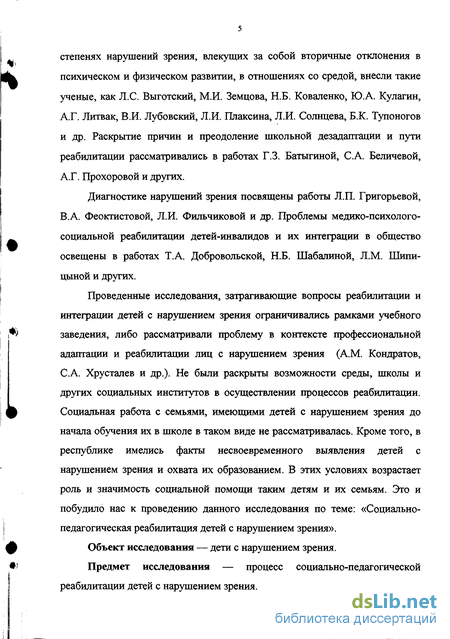 5

степенях нарушений зрения, влекущих за собой вторичные отклонения в психическом и физическом развитии, в отношениях со средой, внесли такие ученые, как Л.С. Выготский, М.И. Земцова, Н.Б. Коваленко, Ю.А. Кулагин, А.Г. Литвак, В.И. Лубовский, Л.И. Плаксина, Л.И. Солнцева, Б.К. Тупоногов и др. Раскрытие причин и преодоление школьной дезадаптации и пути реабилитации рассматривались в работах Г.З. Батыгиной, С.А. Беличевой, А.Г. Прохоровой и других.

Диагностике нарушений зрения посвящены работы Л.П. Григорьевой, В.А. Феоктистовой, Л.И. Фильчиковой и др. Проблемы медико-психолого-социальной реабилитации детей-инвалидов и их интеграции в общество освещены в работах Т.А. Добровольской, Н.Б. Шабалиной, Л.М. Шипицыной и других.

Проведенные исследования, затрагивающие вопросы реабилитации и интеграции детей с нарушением зрения ограничивались рамками учебного заведения, либо рассматривали проблему в контексте профессиональной адаптации и реабилитации лиц с нарушением зрения (А.М. Кондратов, С.А. Хрусталев и др.). Не были раскрыты возможности среды, школы и других социальных институтов в осуществлении процессов реабилитации. Социальная работа с семьями, имеющими детей с нарушением зрения до начала обучения их в школе в таком виде не рассматривалась. Кроме того, в республике имелись факты несвоевременного выявления детей с нарушением зрения и охвата их образованием. В этих условиях возрастает роль и значимость социальной помощи таким детям и их семьям. Это и побудило нас к проведению данного исследования по теме: «Социально-педагогическая реабилитация детей с нарушением зрения».

Объект исследования — дети с нарушением зрения.

Предмет исследования — процесс социально-педагогической реабилитации детей с нарушением зрения.

dsLib.net
библиотека диссертаций